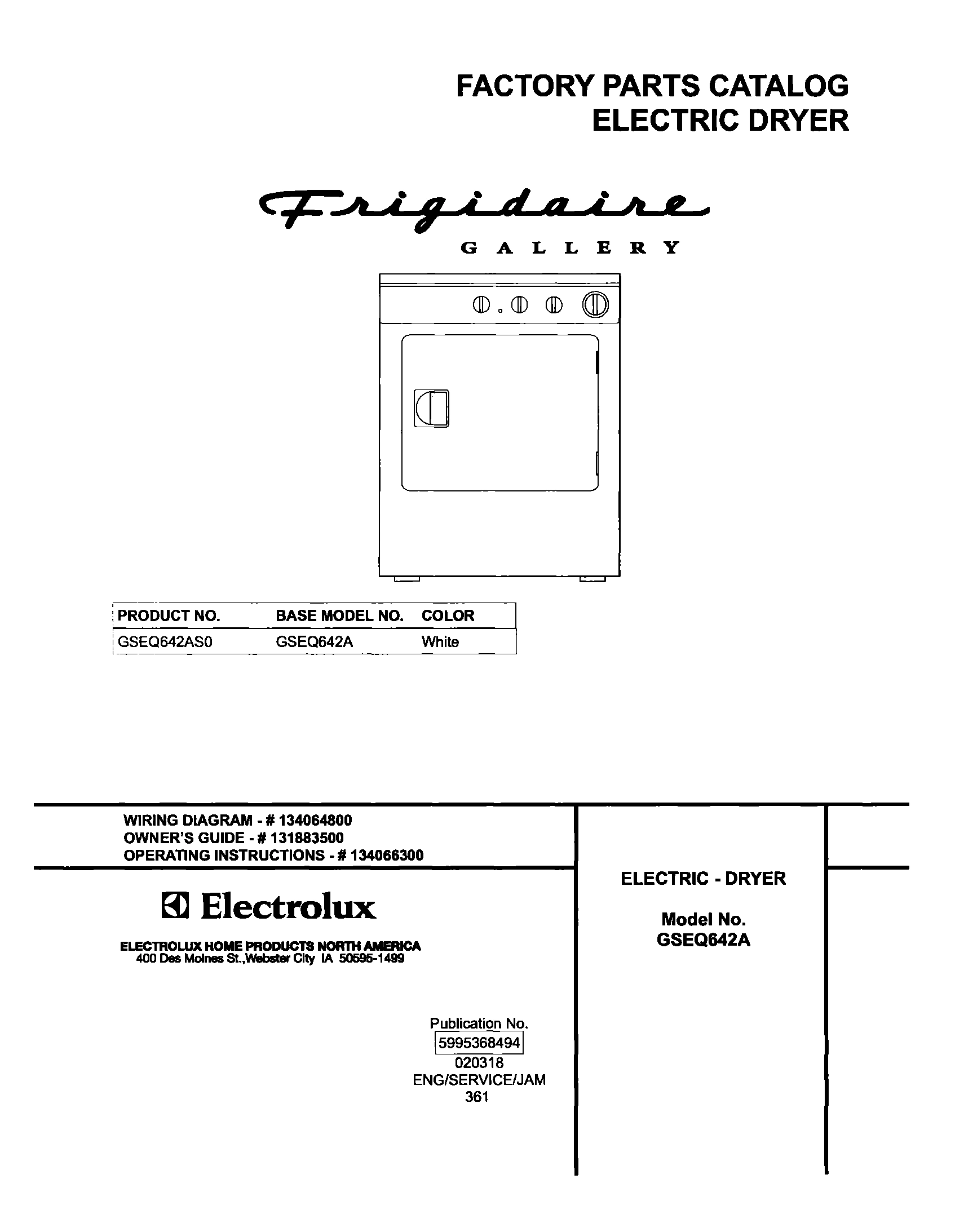 FACTORY PARTS CATALOG
ELECTRIC DRYER

Frigidaire
GALLERY

| PRODUCT NO. | BASE MODEL NO. | COLOR |
|---|---|---|
| GSEQ642AS0 | GSEQ642A | White |

WIRING DIAGRAM - # 134064800
OWNER'S GUIDE - # 131883500
OPERATING INSTRUCTIONS - # 134066300

Electrolux

ELECTROLUX HOME PRODUCTS NORTH AMERICA
400 Des Moines St.,Webster City IA 50595-1499

Publication No.
5995368494
020318
ENG/SERVICE/JAM
361

ELECTRIC - DRYER

Model No.
GSEQ642A